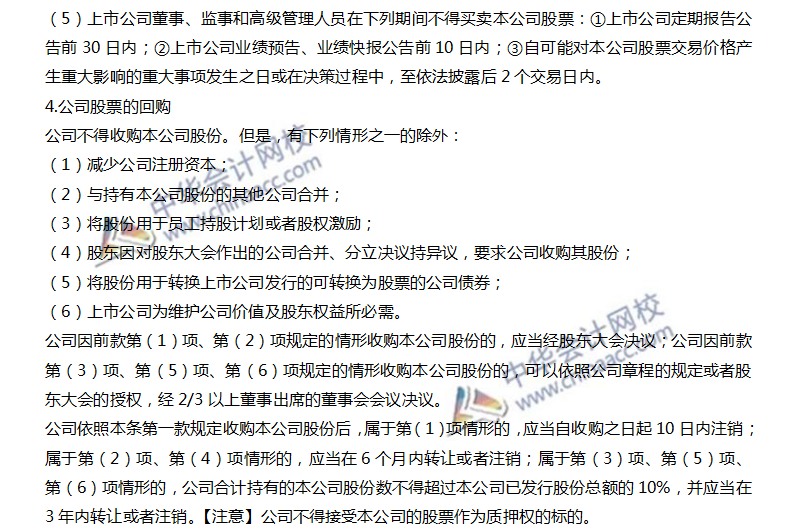 （5）上市公司董事、监事和高级管理人员在下列期间不得买卖本公司股票：①上市公司定期报告公告前 30 日内；②上市公司业绩预告、业绩快报公告前 10 日内；③自可能对本公司股票交易价格产生重大影响的重大事项发生之日或在决策过程中，至依法披露后 2 个交易日内。

4.公司股票的回购

公司不得收购本公司股份。但是，有下列情形之一的除外：

（1）减少公司注册资本；

（2）与持有本公司股份的其他公司合并；

（3）将股份用于员工持股计划或者股权激励；

（4）股东因对股东大会作出的公司合并、分立决议持异议，要求公司收购其股份；

（5）将股份用于转换上市公司发行的可转换为股票的公司债券；

（6）上市公司为维护公司价值及股东权益所必需。

公司因前款第（1）项、第（2）项规定的情形收购本公司股份的，应当经股东大会决议；公司因前款第（3）项、第（5）项、第（6）项规定的情形收购本公司股份的，可以依照公司章程的规定或者股东大会的授权，经 2/3 以上董事出席的董事会会议决议。

公司依照本条第一款规定收购本公司股份后，属于第（1）项情形的，应当自收购之日起 10 日内注销；属于第（2）项、第（4）项情形的，应当在 6 个月内转让或者注销；属于第（3）项、第（5）项、第（6）项情形的，公司合计持有的本公司股份数不得超过本公司已发行股份总额的 10%，并应当在 3 年内转让或者注销。【注意】公司不得接受本公司的股票作为质押权的标的。

中华会计网校 www.chinaacc.com

中华会计网校 www.chinaacc.com